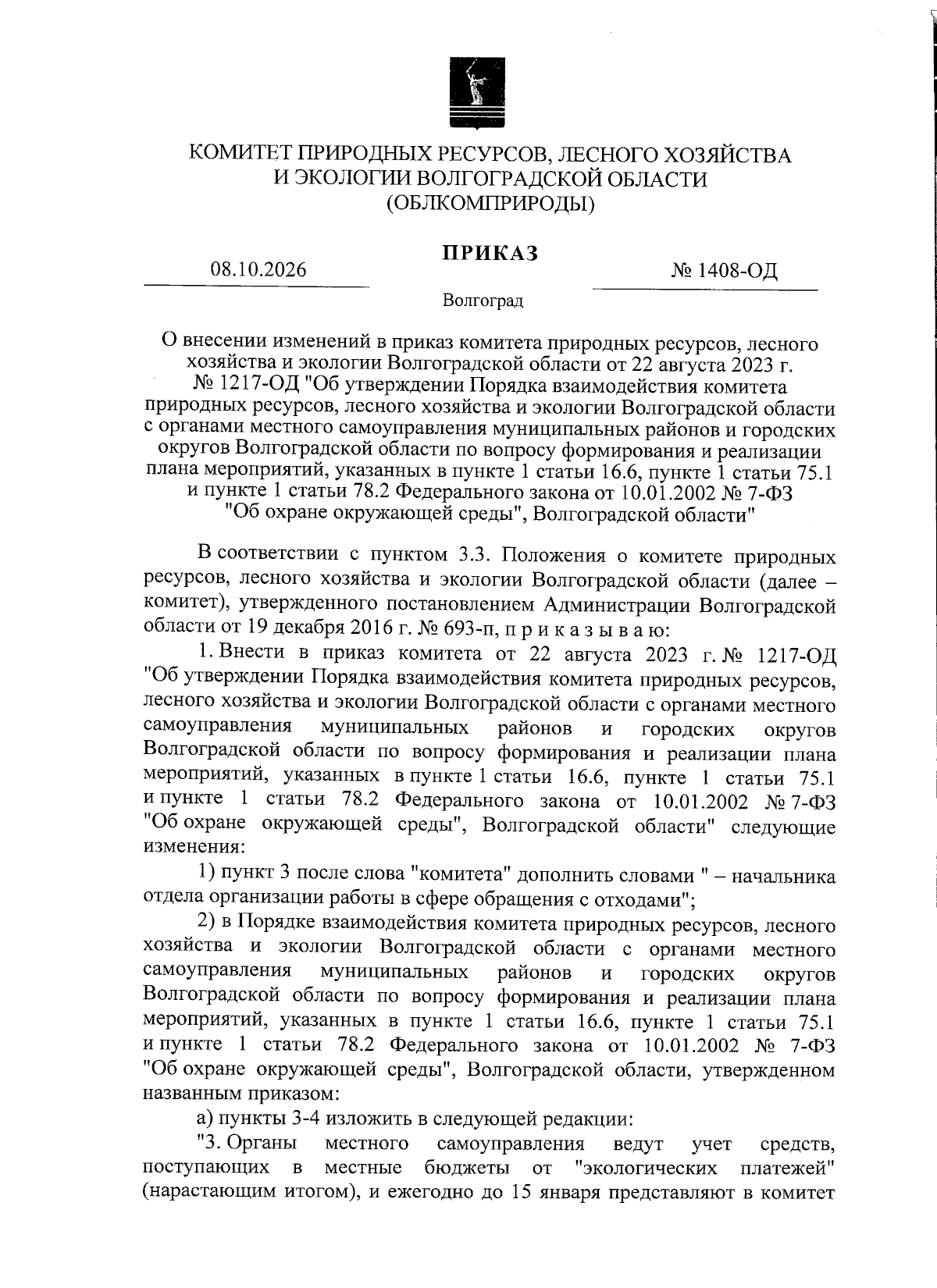 КОМИТЕТ ПРИРОДНЫХ РЕСУРСОВ, ЛЕСНОГО ХОЗЯЙСТВА И ЭКОЛОГИИ ВОЛГОГРАДСКОЙ ОБЛАСТИ (ОБЛКОМПРИРОДЫ)

ПРИКАЗ

08.10.2026

№ 1408-ОД

Волгоград

О внесении изменений в приказ комитета природных ресурсов, лесного хозяйства и экологии Волгоградской области от 22 августа 2023 г. № 1217-ОД "Об утверждении Порядка взаимодействия комитета природных ресурсов, лесного хозяйства и экологии Волгоградской области с органами местного самоуправления муниципальных районов и городских округов Волгоградской области по вопросу формирования и реализации плана мероприятий, указанных в пункте 1 статьи 16.6, пункте 1 статьи 75.1 и пункте 1 статьи 78.2 Федерального закона от 10.01.2002 № 7-ФЗ "Об охране окружающей среды", Волгоградской области"

В соответствии с пунктом 3.3. Положения о комитете природных ресурсов, лесного хозяйства и экологии Волгоградской области (далее – комитет), утвержденного постановлением Администрации Волгоградской области от 19 декабря 2016 г. № 693-п, п р и к а з ы в а ю:

1. Внести в приказ комитета от 22 августа 2023 г. № 1217-ОД "Об утверждении Порядка взаимодействия комитета природных ресурсов, лесного хозяйства и экологии Волгоградской области с органами местного самоуправления муниципальных районов и городских округов Волгоградской области по вопросу формирования и реализации плана мероприятий, указанных в пункте 1 статьи 16.6, пункте 1 статьи 75.1 и пункте 1 статьи 78.2 Федерального закона от 10.01.2002 № 7-ФЗ "Об охране окружающей среды", Волгоградской области" следующие изменения:

1) пункт 3 после слова "комитета" дополнить словами " – начальника отдела организации работы в сфере обращения с отходами";

2) в Порядке взаимодействия комитета природных ресурсов, лесного хозяйства и экологии Волгоградской области с органами местного самоуправления муниципальных районов и городских округов Волгоградской области по вопросу формирования и реализации плана мероприятий, указанных в пункте 1 статьи 16.6, пункте 1 статьи 75.1 и пункте 1 статьи 78.2 Федерального закона от 10.01.2002 № 7-ФЗ "Об охране окружающей среды", Волгоградской области, утвержденном названным приказом:

а) пункты 3-4 изложить в следующей редакции:

"3. Органы местного самоуправления ведут учет средств, поступающих в местные бюджеты от "экологических платежей" (нарастающим итогом), и ежегодно до 15 января представляют в комитет